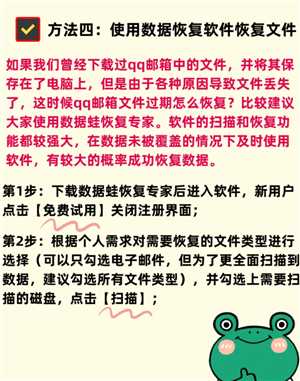 方法四：使用数据恢复软件恢复文件

如果我们曾经下载过qq邮箱中的文件，并将其保存在了电脑上，但是由于各种原因导致文件丢失了，这时候qq邮箱文件过期怎么恢复？比较建议大家使用数据蛙恢复专家。软件的扫描和恢复功能都较强大，在数据未被覆盖的情况下及时使用软件，有较大的概率成功恢复数据。

第1步：下载数据蛙恢复专家后进入软件，新用户点击【免费试用】关闭注册界面；

第2步：根据个人需求对需要恢复的文件类型进行选择（可以只勾选电子邮件，但为了更全面扫描到数据，建议勾选所有文件类型），并勾选上需要扫描的磁盘，点击【扫描】；